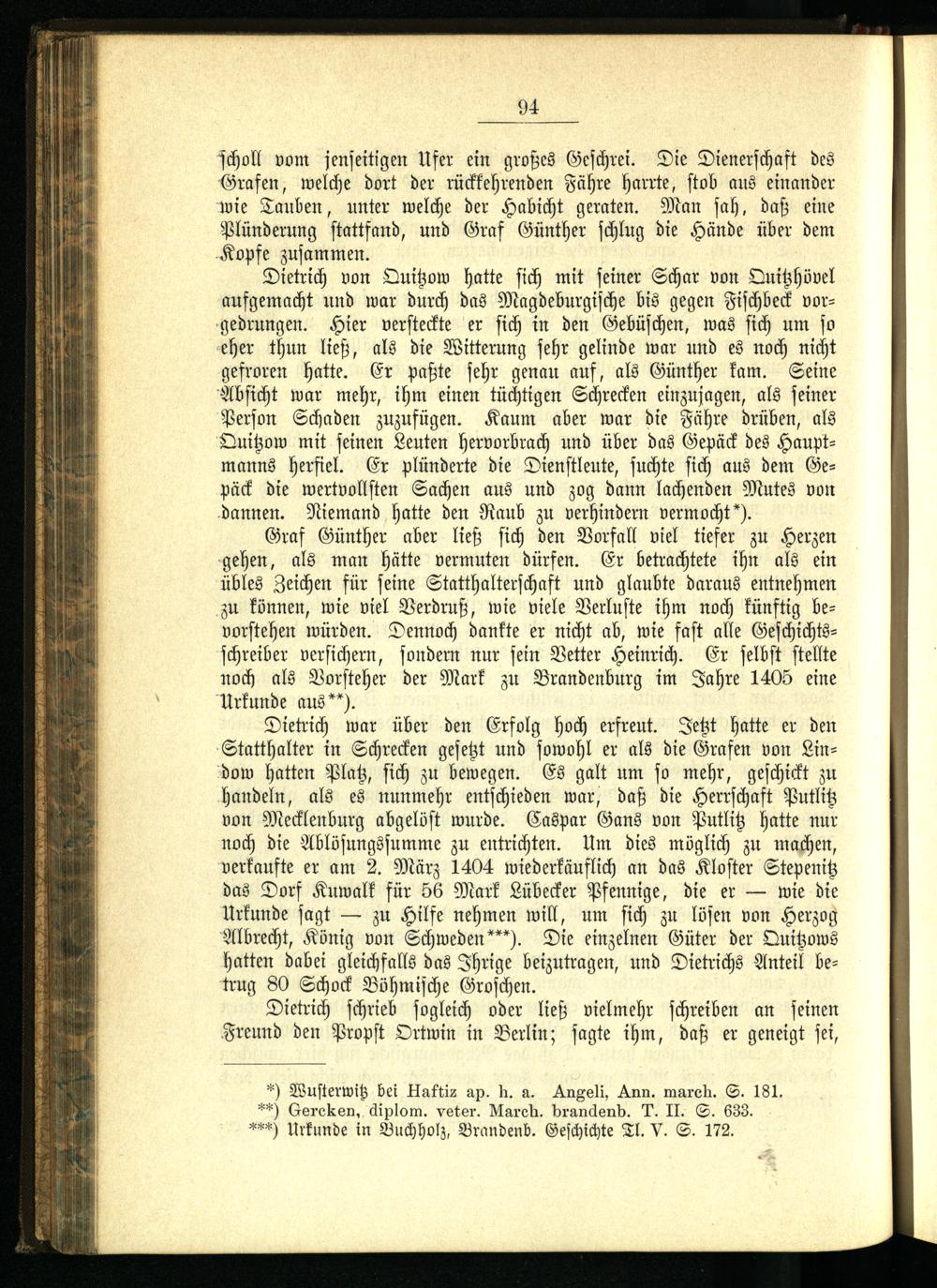 94

scholl vom jenseitigen Ufer ein großes Geschrei. Die Dienerschaft des Grafen, welche dort der rückkehrenden Fähre harrte, stob aus einander wie Tauben, unter welche der Habicht geraten. Man sah, daß eine Plünderung stattfand, und Graf Günther schlug die Hände über dem Kopfe zusammen.

Dietrich von Quitzow hatte sich mit seiner Schar von Quitzhövel aufgemacht und war durch das Magdeburgische bis gegen Fischbeck vorgedrungen. Hier versteckte er sich in den Gebüschen, was sich um so eher thun ließ, als die Witterung sehr gelinde war und es noch nicht gefroren hatte. Er paßte sehr genau auf, als Günther kam. Seine Absicht war mehr, ihm einen tüchtigen Schrecken einzujagen, als seiner Person Schaden zuzufügen. Kaum aber war die Fähre drüben, als Quitzow mit seinen Leuten hervorbrach und über das Gepäck des Hauptmanns herfiel. Er plünderte die Dienstleute, suchte sich aus dem Gepäck die wertvollsten Sachen aus und zog dann lachenden Mutes von dannen. Niemand hatte den Raub zu verhindern vermocht*).

Graf Günther aber ließ sich den Vorfall viel tiefer zu Herzen gehen, als man hätte vermuten dürfen. Er betrachtete ihn als ein übles Zeichen für seine Statthalterschaft und glaubte daraus entnehmen zu können, wie viel Verdruß, wie viele Verluste ihm noch künftig bevorstehen würden. Dennoch dankte er nicht ab, wie fast alle Geschichtsschreiber versichern, sondern nur sein Vetter Heinrich. Er selbst stellte noch als Vorsteher der Mark zu Brandenburg im Jahre 1405 eine Urkunde aus**).

Dietrich war über den Erfolg hoch erfreut. Jetzt hatte er den Statthalter in Schrecken gesetzt und sowohl er als die Grafen von Lindow hatten Platz, sich zu bewegen. Es galt um so mehr, geschickt zu handeln, als es nunmehr entschieden war, daß die Herrschaft Putlitz von Mecklenburg abgelöst wurde. Caspar Gans von Putlitz hatte nur noch die Ablösungssumme zu entrichten. Um dies möglich zu machen, verkaufte er am 2. März 1404 wiederkäuflich an das Kloster Stepenitz das Dorf Kuwalk für 56 Mark Lübecker Pfennige, die er — wie die Urkunde sagt — zu Hilfe nehmen will, um sich zu lösen von Herzog Albrecht, König von Schweden***). Die einzelnen Güter der Quitzows hatten dabei gleichfalls das Ihrige beizutragen, und Dietrichs Anteil betrug 80 Schock Böhmische Groschen.

Dietrich schrieb sogleich oder ließ vielmehr schreiben an seinen Freund den Propst Ortwin in Berlin; sagte ihm, daß er geneigt sei,

*) Wusterwitz bei Haftiz ap. h. a. Angeli, Ann. march. S. 181.
**) Gercken, diplom. veter. March. brandenb. T. II. S. 633.
***) Urkunde in Buchholz, Brandenb. Geschichte Tl. V. S. 172.